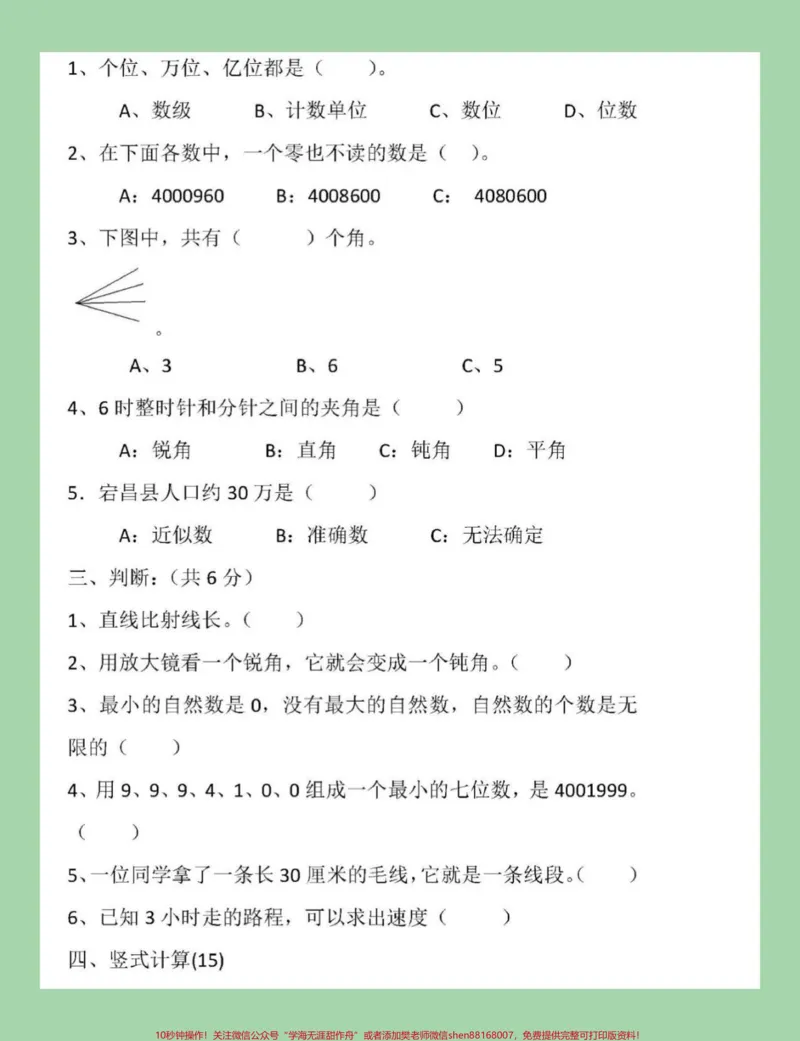 1、个位、万位、亿位都是（ ）。

A、数级 B、计数单位 C、数位 D、位数

2、在下面各数中，一个零也不读的数是（ ）。

A：4000960 B：4008600 C：4080600

3、下图中，共有（ ）个角。

。

A、3 B、6 C、5

4、6时整时针和分针之间的夹角是（ ）

A：锐角 B：直角 C：钝角 D：平角

5．宕昌县人口约30万是（ ）

A：近似数 B：准确数 C：无法确定

三、判断：（共6分）

1、直线比射线长。（ ）

2、用放大镜看一个锐角，它就会变成一个钝角。（ ）

3、最小的自然数是0，没有最大的自然数，自然数的个数是无限的（ ）

4、用9、9、9、4、1、0、0组成一个最小的七位数，是4001999。（ ）

5、一位同学拿了一条长30厘米的毛线，它就是一条线段。（ ）

6、已知3小时走的路程，可以求出速度（ ）

四、竖式计算(15)

10秒钟操作！关注微信公众号“学海无涯甜作舟”或者添加樊老师微信shen88168007，免费提供完整可打印版资料！